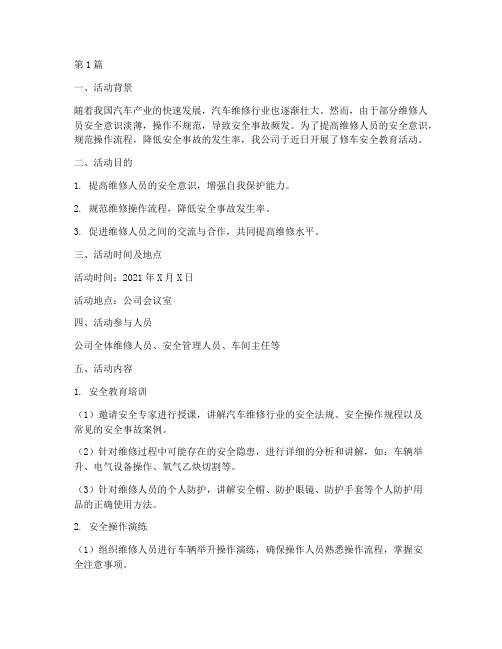 第1篇

一、活动背景

随着我国汽车产业的快速发展，汽车维修行业也逐渐壮大。然而，由于部分维修人员安全意识淡薄，操作不规范，导致安全事故频发。为了提高维修人员的安全意识，规范操作流程，降低安全事故的发生率，我公司于近日开展了修车安全教育活动。

二、活动目的

1. 提高维修人员的安全意识，增强自我保护能力。

2. 规范维修操作流程，降低安全事故发生率。

3. 促进维修人员之间的交流与合作，共同提高维修水平。

三、活动时间及地点

活动时间：2021年X月X日

活动地点：公司会议室

四、活动参与人员

公司全体维修人员、安全管理人员、车间主任等

五、活动内容

1. 安全教育培训

（1）邀请安全专家进行授课，讲解汽车维修行业的安全法规、安全操作规程以及常见的安全事故案例。

（2）针对维修过程中可能存在的安全隐患，进行详细的分析和讲解，如：车辆举升、电气设备操作、氧气乙炔切割等。

（3）针对维修人员的个人防护，讲解安全帽、防护眼镜、防护手套等个人防护用品的正确使用方法。

2. 安全操作演练

（1）组织维修人员进行车辆举升操作演练，确保操作人员熟悉操作流程，掌握安全注意事项。